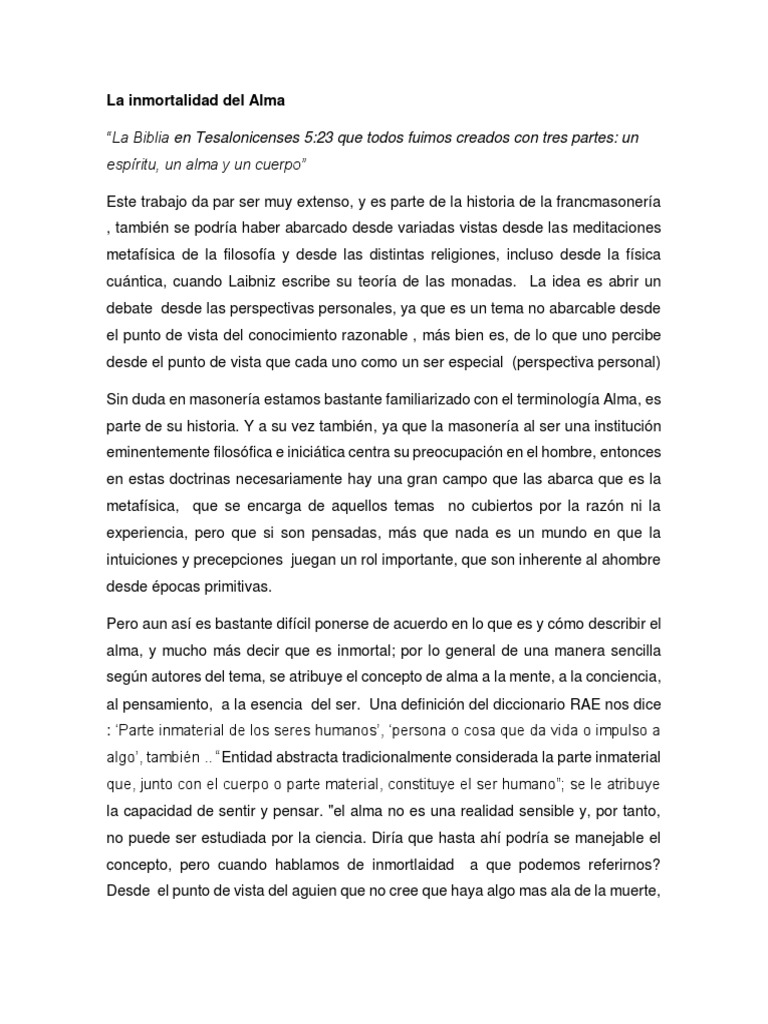 La inmortalidad del Alma

"La Biblia en Tesalonicenses 5:23 que todos fuimos creados con tres partes: un espíritu, un alma y un cuerpo"

Este trabajo da par ser muy extenso, y es parte de la historia de la francmasonería , también se podría haber abarcado desde variadas vistas desde las meditaciones metafísica de la filosofía y desde las distintas religiones, incluso desde la física cuántica, cuando Laibniz escribe su teoría de las monadas. La idea es abrir un debate desde las perspectivas personales, ya que es un tema no abarcable desde el punto de vista del conocimiento razonable , más bien es, de lo que uno percibe desde el punto de vista que cada uno como un ser especial (perspectiva personal)

Sin duda en masonería estamos bastante familiarizado con el terminología Alma, es parte de su historia. Y a su vez también, ya que la masonería al ser una institución eminentemente filosófica e iniciática centra su preocupación en el hombre, entonces en estas doctrinas necesariamente hay una gran campo que las abarca que es la metafísica, que se encarga de aquellos temas no cubiertos por la razón ni la experiencia, pero que si son pensadas, más que nada es un mundo en que la intuiciones y precepciones juegan un rol importante, que son inherente al ahombre desde épocas primitivas.

Pero aun así es bastante difícil ponerse de acuerdo en lo que es y cómo describir el alma, y mucho más decir que es inmortal; por lo general de una manera sencilla según autores del tema, se atribuye el concepto de alma a la mente, a la conciencia, al pensamiento, a la esencia del ser. Una definición del diccionario RAE nos dice : 'Parte inmaterial de los seres humanos', 'persona o cosa que da vida o impulso a algo', también .. "Entidad abstracta tradicionalmente considerada la parte inmaterial que, junto con el cuerpo o parte material, constituye el ser humano"; se le atribuye la capacidad de sentir y pensar. "el alma no es una realidad sensible y, por tanto, no puede ser estudiada por la ciencia. Diría que hasta ahí podría se manejable el concepto, pero cuando hablamos de inmortlaidad a que podemos referirnos? Desde el punto de vista del aguien que no cree que haya algo mas ala de la muerte,